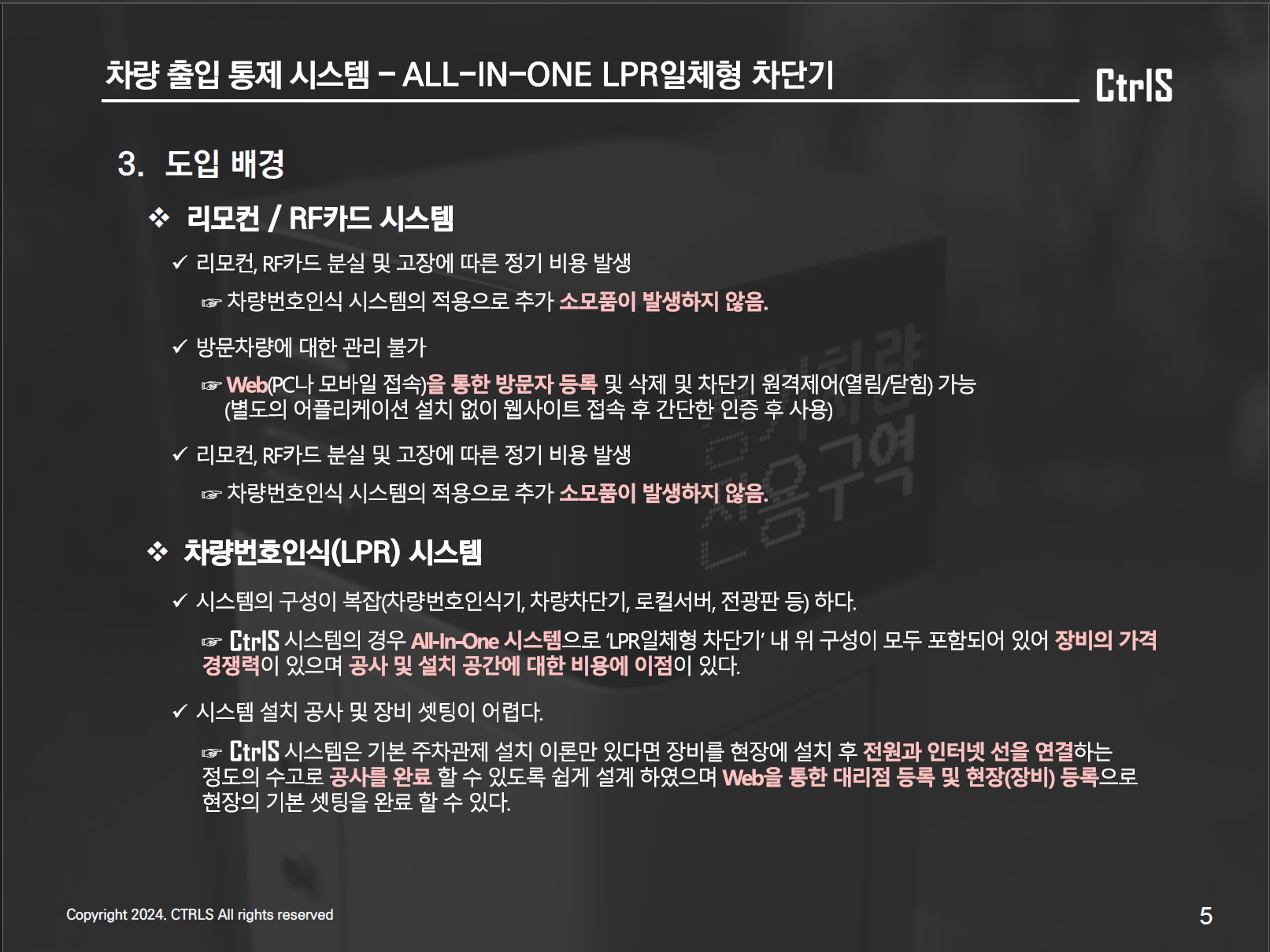 차량 출입 통제 시스템 – ALL-IN-ONE LPR일체형 차단기

CtrlS

3. 도입 배경

❖ 리모컨 / RF카드 시스템

✓ 리모컨, RF카드 분실 및 고장에 따른 정기 비용 발생

☞ 차량번호인식 시스템의 적용으로 추가 소모품이 발생하지 않음.

✓ 방문차량에 대한 관리 불가

☞ Web(PC나 모바일 접속)을 통한 방문자 등록 및 삭제 및 차단기 원격제어(열림/닫힘) 가능 (별도의 어플리케이션 설치 없이 웹사이트 접속 후 간단한 인증 후 사용)

✓ 리모컨, RF카드 분실 및 고장에 따른 정기 비용 발생

☞ 차량번호인식 시스템의 적용으로 추가 소모품이 발생하지 않음.

❖ 차량번호인식(LPR) 시스템

✓ 시스템의 구성이 복잡(차량번호인식기, 차량차단기, 로컬서버, 전광판 등) 하다.

☞ CtrlS 시스템의 경우 All-In-One 시스템으로 'LPR일체형 차단기' 내 위 구성이 모두 포함되어 있어 장비의 가격 경쟁력이 있으며 공사 및 설치 공간에 대한 비용에 이점이 있다.

✓ 시스템 설치 공사 및 장비 셋팅이 어렵다.

☞ CtrlS 시스템은 기본 주차관제 설치 이론만 있다면 장비를 현장에 설치 후 전원과 인터넷 선을 연결하는 정도의 수고로 공사를 완료 할 수 있도록 쉽게 설계 하였으며 Web을 통한 대리점 등록 및 현장(장비) 등록으로 현장의 기본 셋팅을 완료 할 수 있다.

Copyright 2024. CTRLS All rights reserved

5